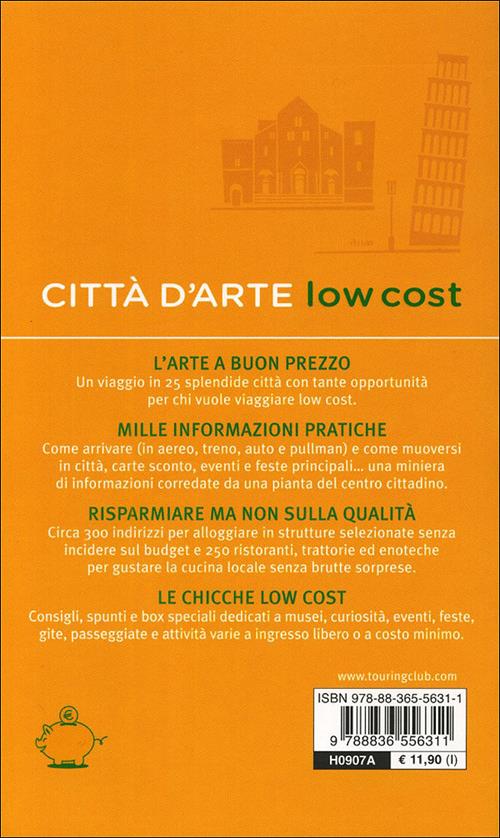 CITTÀ D'ARTE low cost

L'ARTE A BUON PREZZO
Un viaggio in 25 splendide città con tante opportunità per chi vuole viaggiare low cost.

MILLE INFORMAZIONI PRATICHE
Come arrivare (in aereo, treno, auto e pullman) e come muoversi in città, carte sconto, eventi e feste principali... una miniera di informazioni corredate da una pianta del centro cittadino.

RISPARMIARE MA NON SULLA QUALITÀ
Circa 300 indirizzi per alloggiare in strutture selezionate senza incidere sul budget e 250 ristoranti, trattorie ed enoteche per gustare la cucina locale senza brutte sorprese.

LE CHICCHE LOW COST
Consigli, spunti e box speciali dedicati a musei, curiosità, eventi, feste, gite, passeggiate e attività varie a ingresso libero o a costo minimo.

www.touringclub.com

€

ISBN 978-88-365-5631-1
9 788836 556311
H0907A € 11,90 (I)